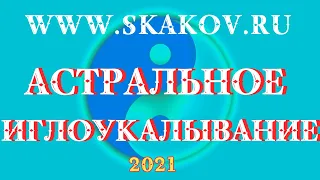 WWW.SKAKOV.RU

АСТРАЛЬНОЕ

ИГЛОУКАЛЫВАНИЕ

2021